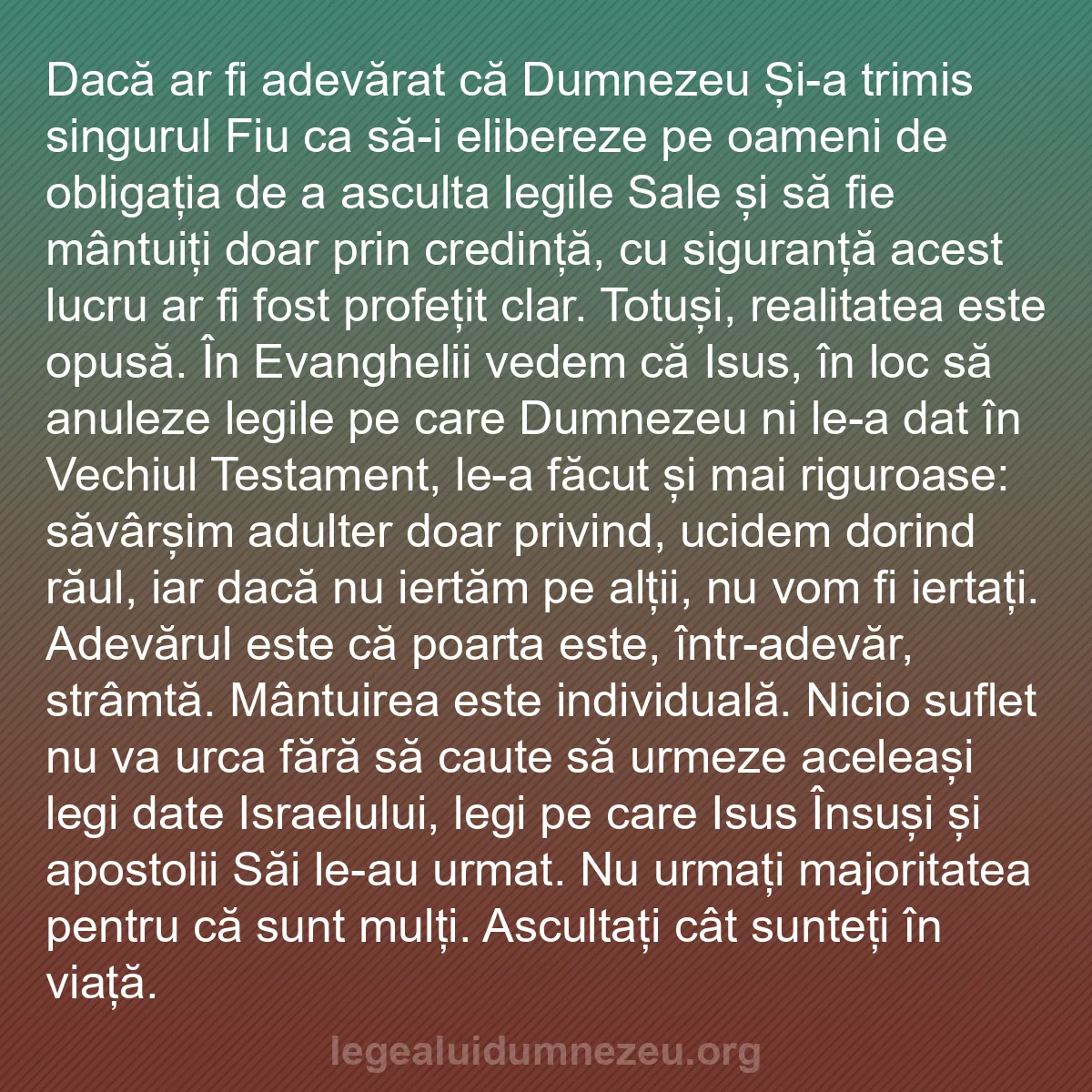 Dacă ar fi adevărat că Dumnezeu Și-a trimis singurul Fiu ca să-i elibereze pe oameni de obligația de a asculta legile Sale și să fie mântuiți doar prin credință, cu siguranță acest lucru ar fi fost profețit clar. Totuși, realitatea este opusă. În Evanghelii vedem că Isus, în loc să anuleze legile pe care Dumnezeu ni le-a dat în Vechiul Testament, le-a făcut și mai riguroase: săvârșim adulter doar privind, ucidem dorind răul, iar dacă nu iertăm pe alții, nu vom fi iertați. Adevărul este că poarta este, într-adevăr, strâmtă. Mântuirea este individuală. Nicio suflet nu va urca fără să caute să urmeze aceleași legi date Israelului, legi pe care Isus Însuși și apostolii Săi le-au urmat. Nu urmați majoritatea pentru că sunt mulți. Ascultați cât sunteți în viață.

legealuidumnezeu.org